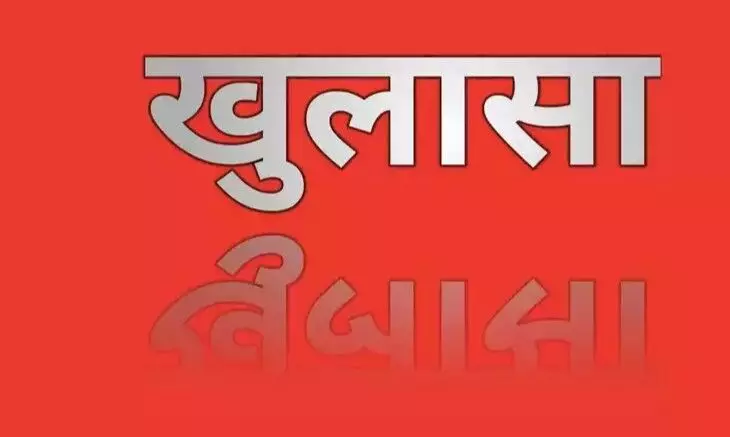 खुलासा